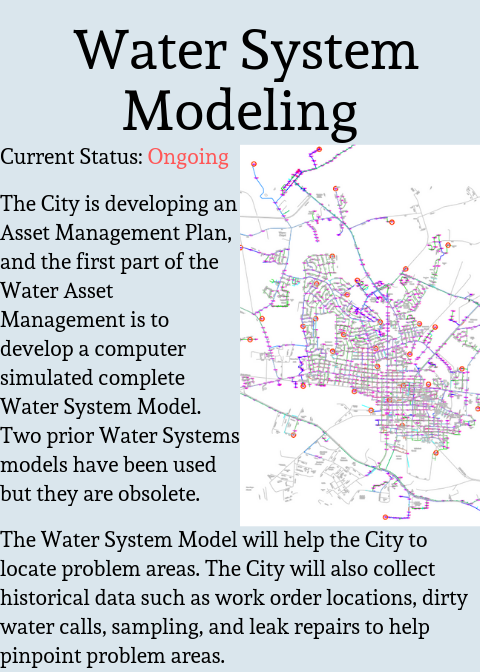 Water System Modeling

Current Status: Ongoing

The City is developing an Asset Management Plan, and the first part of the Water Asset Management is to develop a computer simulated complete Water System Model. Two prior Water Systems models have been used but they are obsolete.

The Water System Model will help the City to locate problem areas. The City will also collect historical data such as work order locations, dirty water calls, sampling, and leak repairs to help pinpoint problem areas.